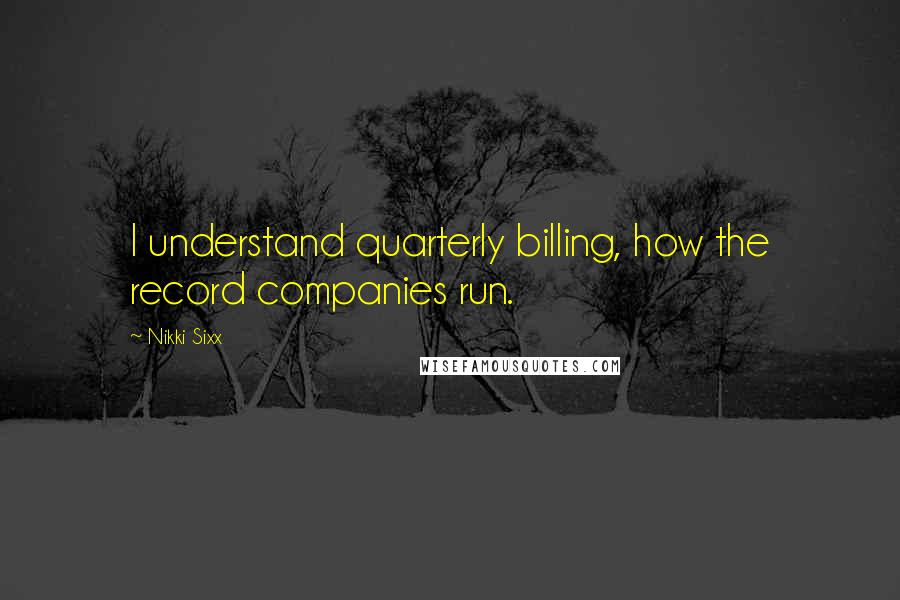 I understand quarterly billing, how the record companies run.

~ Nikki Sixx

WISEFAMOUSQUOTES.COM